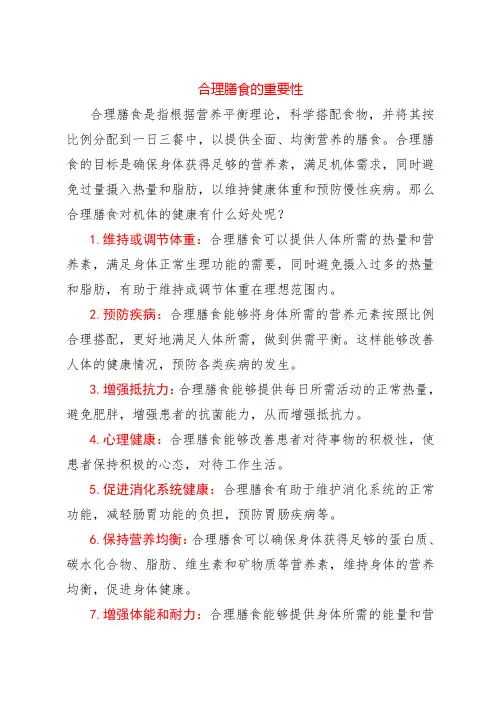 合理膳食的重要性

合理膳食是指根据营养平衡理论，科学搭配食物，并将其按比例分配到一日三餐中，以提供全面、均衡营养的膳食。合理膳食的目标是确保身体获得足够的营养素，满足机体需求，同时避免过量摄入热量和脂肪，以维持健康体重和预防慢性疾病。那么合理膳食对机体的健康有什么好处呢？

1. 维持或调节体重：合理膳食可以提供人体所需的热量和营养素，满足身体正常生理功能的需要，同时避免摄入过多的热量和脂肪，有助于维持或调节体重在理想范围内。

2. 预防疾病：合理膳食能够将身体所需的营养元素按照比例合理搭配，更好地满足人体所需，做到供需平衡。这样能够改善人体的健康情况，预防各类疾病的发生。

3. 增强抵抗力：合理膳食能够提供每日所需活动的正常热量，避免肥胖，增强患者的抗菌能力，从而增强抵抗力。

4. 心理健康：合理膳食能够改善患者对待事物的积极性，使患者保持积极的心态，对待工作生活。

5. 促进消化系统健康：合理膳食有助于维护消化系统的正常功能，减轻肠胃功能的负担，预防胃肠疾病等。

6. 保持营养均衡：合理膳食可以确保身体获得足够的蛋白质、碳水化合物、脂肪、维生素和矿物质等营养素，维持身体的营养均衡，促进身体健康。

7. 增强体能和耐力：合理膳食能够提供身体所需的能量和营